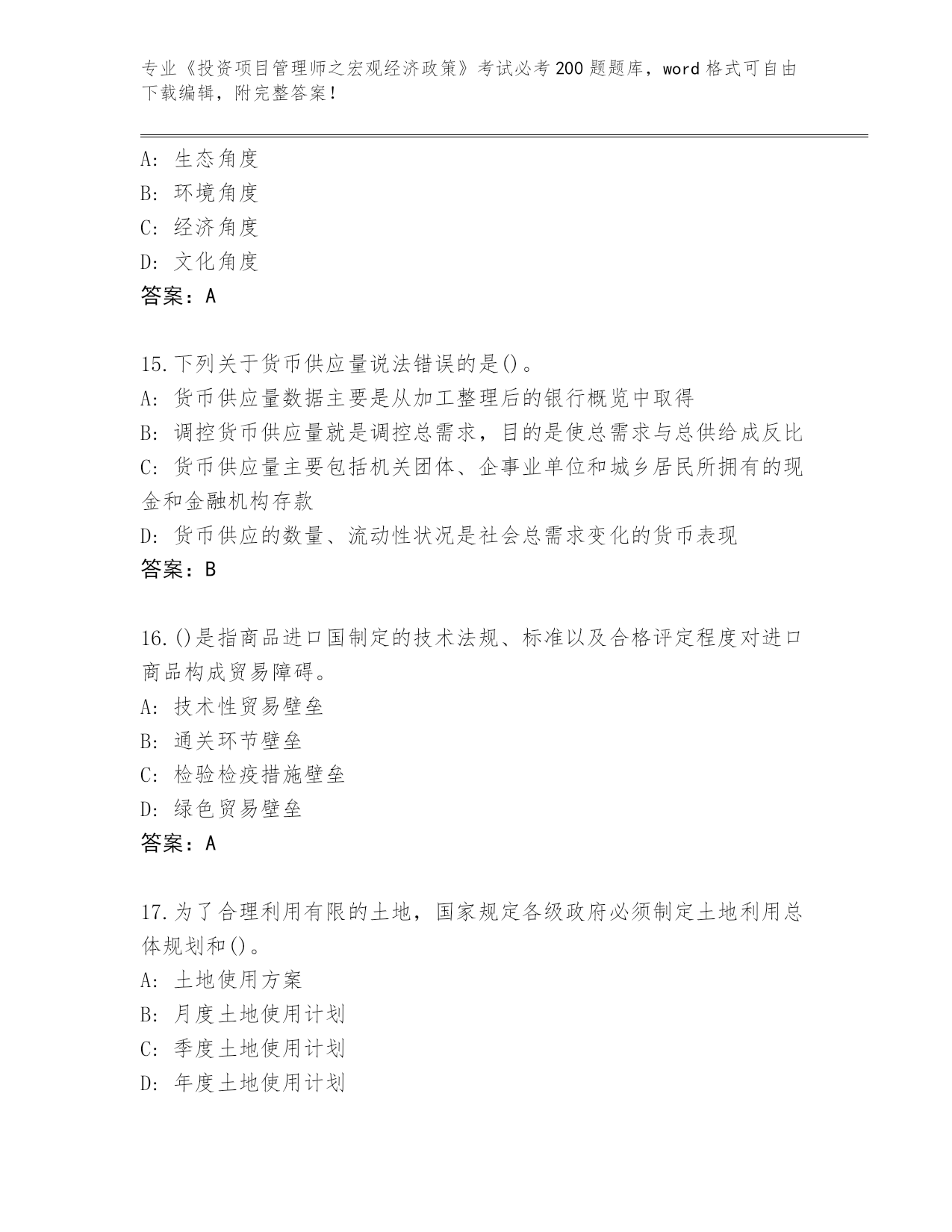 专业《投资项目管理师之宏观经济政策》考试必考200题题库，word格式可自由下载编辑，附完整答案！

A：生态角度
B：环境角度
C：经济角度
D：文化角度
答案：A

15.下列关于货币供应量说法错误的是()。
A：货币供应量数据主要是从加工整理后的银行概览中取得
B：调控货币供应量就是调控总需求，目的是使总需求与总供给成反比
C：货币供应量主要包括机关团体、企事业单位和城乡居民所拥有的现金和金融机构存款
D：货币供应的数量、流动性状况是社会总需求变化的货币表现
答案：B

16.()是指商品进口国制定的技术法规、标准以及合格评定程度对进口商品构成贸易障碍。
A：技术性贸易壁垒
B：通关环节壁垒
C：检验检疫措施壁垒
D：绿色贸易壁垒
答案：A

17.为了合理利用有限的土地，国家规定各级政府必须制定土地利用总体规划和()。
A：土地使用方案
B：月度土地使用计划
C：季度土地使用计划
D：年度土地使用计划